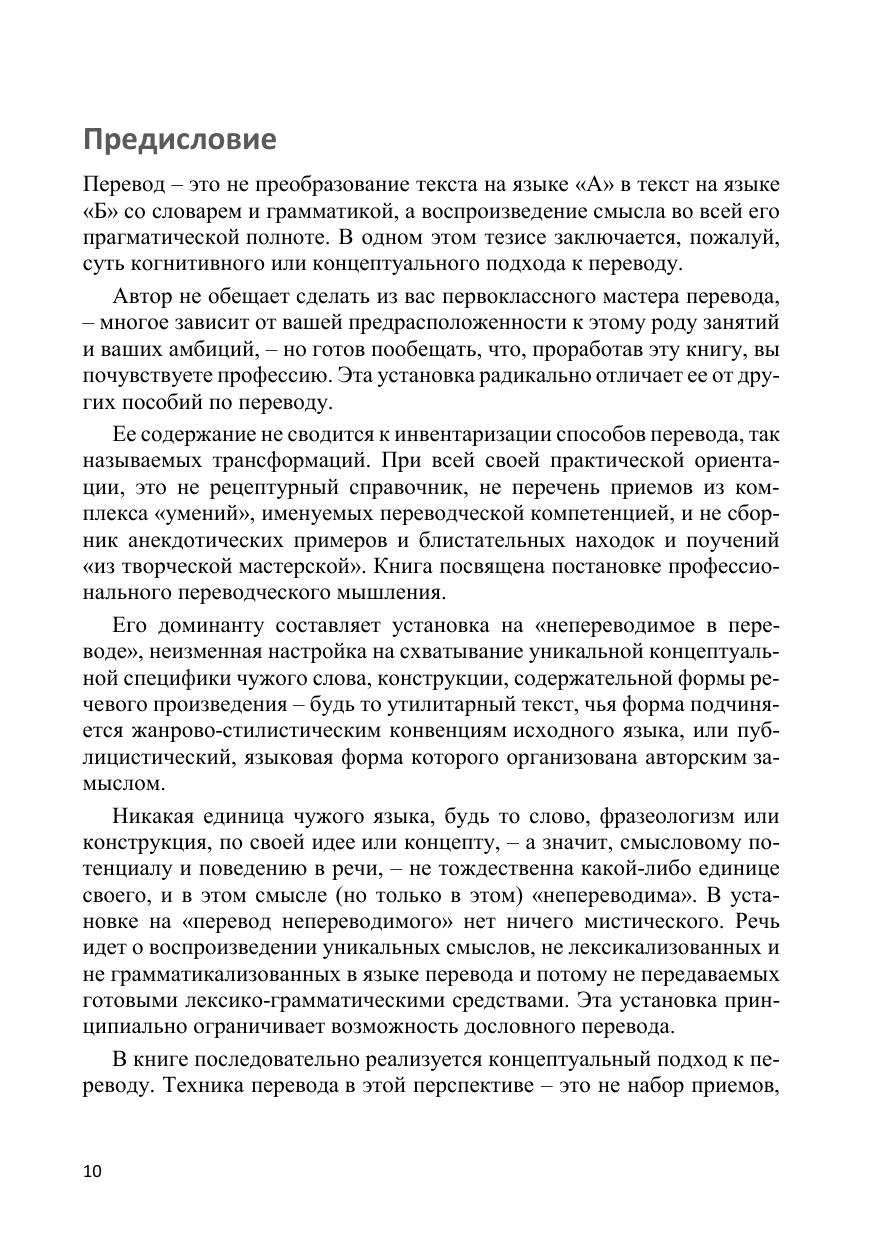 Предисловие

Перевод – это не преобразование текста на языке «А» в текст на языке «Б» со словарем и грамматикой, а воспроизведение смысла во всей его прагматической полноте. В одном этом тезисе заключается, пожалуй, суть когнитивного или концептуального подхода к переводу.

Автор не обещает сделать из вас первоклассного мастера перевода, – многое зависит от вашей предрасположенности к этому роду занятий и ваших амбиций, – но готов пообещать, что, проработав эту книгу, вы почувствуете профессию. Эта установка радикально отличает ее от других пособий по переводу.

Ее содержание не сводится к инвентаризации способов перевода, так называемых трансформаций. При всей своей практической ориентации, это не рецептурный справочник, не перечень приемов из комплекса «умений», именуемых переводческой компетенцией, и не сборник анекдотических примеров и блистательных находок и поучений «из творческой мастерской». Книга посвящена постановке профессионального переводческого мышления.

Его доминанту составляет установка на «непереводимое в переводе», неизменная настройка на схватывание уникальной концептуальной специфики чужого слова, конструкции, содержательной формы речевого произведения – будь то утилитарный текст, чья форма подчиняется жанрово-стилистическим конвенциям исходного языка, или публицистический, языковая форма которого организована авторским замыслом.

Никакая единица чужого языка, будь то слово, фразеологизм или конструкция, по своей идее или концепту, – а значит, смысловому потенциалу и поведению в речи, – не тождественна какой-либо единице своего, и в этом смысле (но только в этом) «непереводима». В установке на «перевод непереводимого» нет ничего мистического. Речь идет о воспроизведении уникальных смыслов, не лексикализованных и не грамматикализованных в языке перевода и потому не передаваемых готовыми лексико-грамматическими средствами. Эта установка принципиально ограничивает возможность дословного перевода.

В книге последовательно реализуется концептуальный подход к переводу. Техника перевода в этой перспективе – это не набор приемов,

10